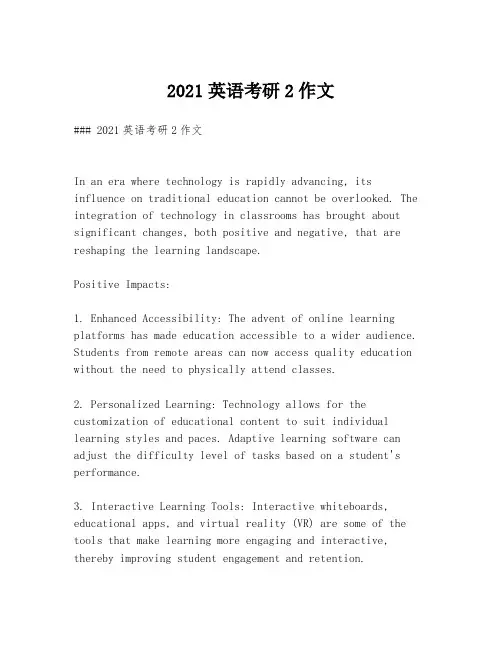 2021 英语考研 2 作文

### 2021 英语考研 2 作文

In an era where technology is rapidly advancing, its influence on traditional education cannot be overlooked. The integration of technology in classrooms has brought about significant changes, both positive and negative, that are reshaping the learning landscape.

Positive Impacts:

1. Enhanced Accessibility: The advent of online learning platforms has made education accessible to a wider audience. Students from remote areas can now access quality education without the need to physically attend classes.

2. Personalized Learning: Technology allows for the customization of educational content to suit individual learning styles and paces. Adaptive learning software can adjust the difficulty level of tasks based on a student's performance.

3. Interactive Learning Tools: Interactive whiteboards, educational apps, and virtual reality (VR) are some of the tools that make learning more engaging and interactive, thereby improving student engagement and retention.